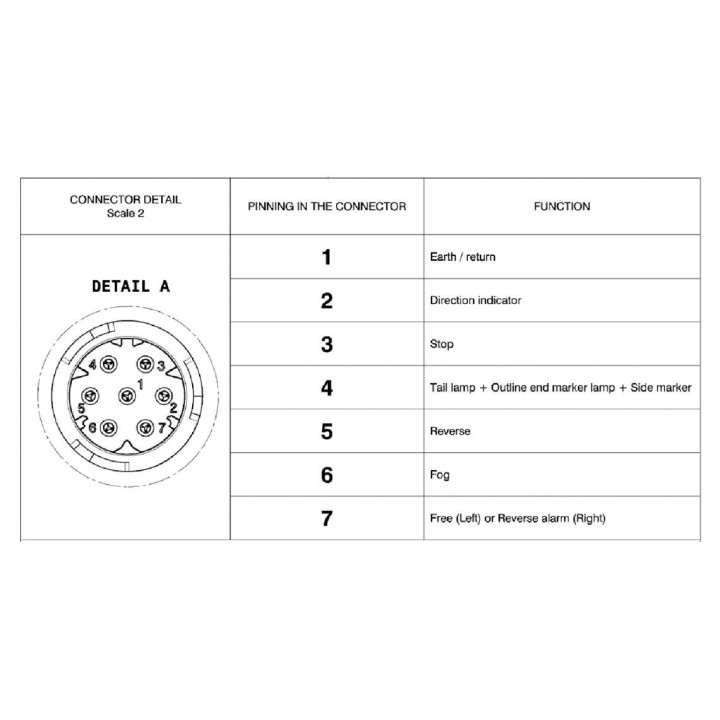 | CONNECTOR DETAIL Scale 2 | PINNING IN THE CONNECTOR | FUNCTION |
|---|---|---|
| DETAIL A 4 3 1 5 2 6 7 | 1 | Earth / return |
| | 2 | Direction indicator |
| | 3 | Stop |
| | 4 | Tail lamp + Outline end marker lamp + Side marker |
| | 5 | Reverse |
| | 6 | Fog |
| | 7 | Free (Left) or Reverse alarm (Right) |